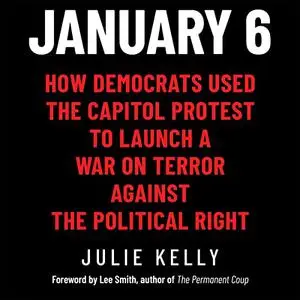 JANUARY 6

HOW DEMOCRATS USED THE CAPITOL PROTEST TO LAUNCH A WAR ON TERROR AGAINST THE POLITICAL RIGHT

JULIE KELLY

Foreword by Lee Smith, author of The Permanent Coup